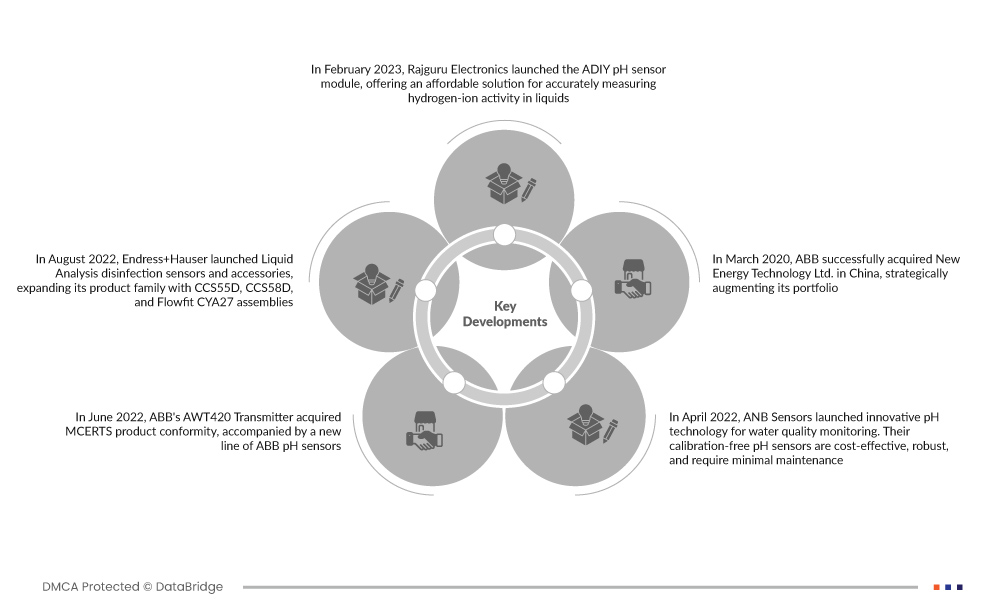 In February 2023, Rajguru Electronics launched the ADIY pH sensor module, offering an affordable solution for accurately measuring hydrogen-ion activity in liquids

In August 2022, Endress+Hauser launched Liquid Analysis disinfection sensors and accessories, expanding its product family with CCS55D, CCS58D, and Flowfit CYA27 assemblies

Key Developments

In March 2020, ABB successfully acquired New Energy Technology Ltd. in China, strategically augmenting its portfolio

In June 2022, ABB's AWT420 Transmitter acquired MCERTS product conformity, accompanied by a new line of ABB pH sensors

In April 2022, ANB Sensors launched innovative pH technology for water quality monitoring. Their calibration-free pH sensors are cost-effective, robust, and require minimal maintenance

DMCA Protected © DataBridge